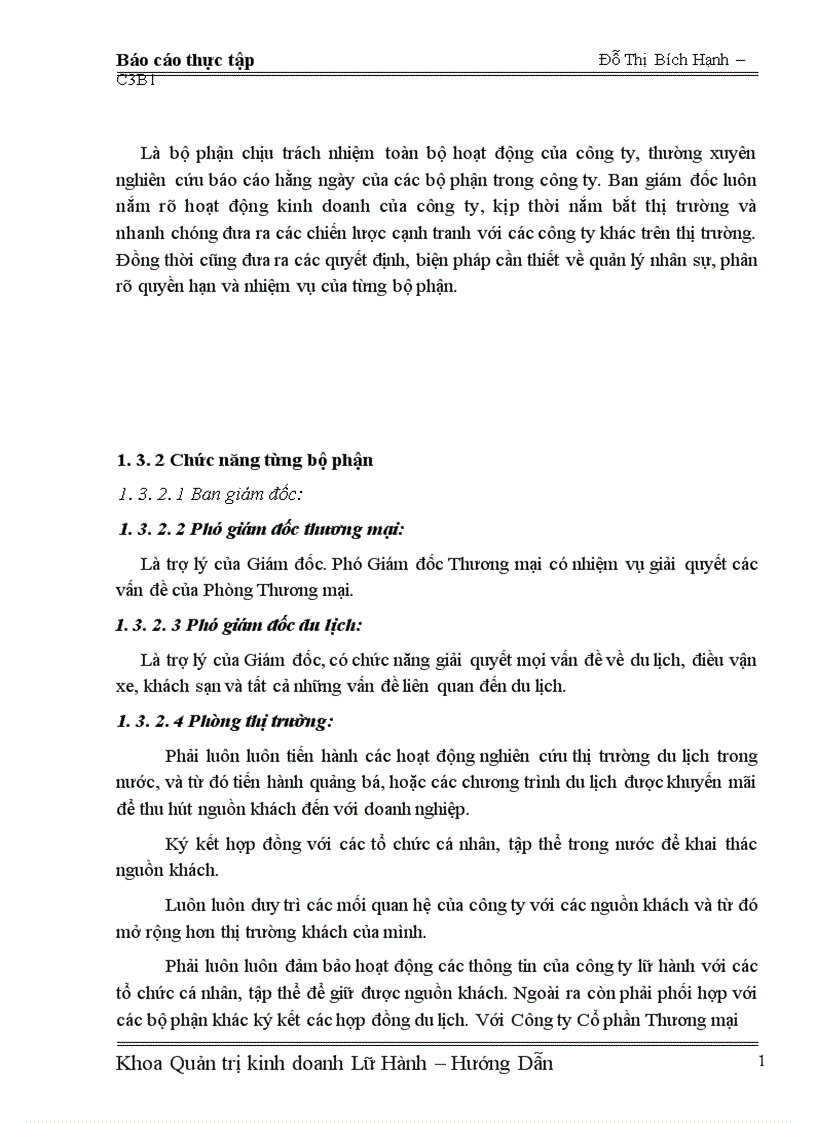 Báo cáo thực tập Đỗ Thị Bích Hạnh – C3B1

Là bộ phận chịu trách nhiệm toàn bộ hoạt động của công ty, thường xuyên nghiên cứu báo cáo hằng ngày của các bộ phận trong công ty. Ban giám đốc luôn nắm rõ hoạt động kinh doanh của công ty, kịp thời nắm bắt thị trường và nhanh chóng đưa ra các chiến lược cạnh tranh với các công ty khác trên thị trường. Đồng thời cũng đưa ra các quyết định, biện pháp cần thiết về quản lý nhân sự, phân rõ quyền hạn và nhiệm vụ của từng bộ phận.

1. 3. 2 Chức năng từng bộ phận

1. 3. 2. 1 Ban giám đốc:

1. 3. 2. 2 Phó giám đốc thương mại:

Là trợ lý của Giám đốc. Phó Giám đốc Thương mại có nhiệm vụ giải quyết các vấn đề của Phòng Thương mại.

1. 3. 2. 3 Phó giám đốc du lịch:

Là trợ lý của Giám đốc, có chức năng giải quyết mọi vấn đề về du lịch, điều vận xe, khách sạn và tất cả những vấn đề liên quan đến du lịch.

1. 3. 2. 4 Phòng thị trường:

Phải luôn luôn tiến hành các hoạt động nghiên cứu thị trường du lịch trong nước, và từ đó tiến hành quảng bá, hoặc các chương trình du lịch được khuyến mãi để thu hút nguồn khách đến với doanh nghiệp.

Ký kết hợp đồng với các tổ chức cá nhân, tập thể trong nước để khai thác nguồn khách.

Luôn luôn duy trì các mối quan hệ của công ty với các nguồn khách và từ đó mở rộng hơn thị trường khách của mình.

Phải luôn luôn đảm bảo hoạt động các thông tin của công ty lữ hành với các tổ chức cá nhân, tập thể để giữ được nguồn khách. Ngoài ra còn phải phối hợp với các bộ phận khác ký kết các hợp đồng du lịch. Với Công ty Cổ phần Thương mại

Khoa Quản trị kinh doanh Lữ Hành – Hướng Dẫn 1